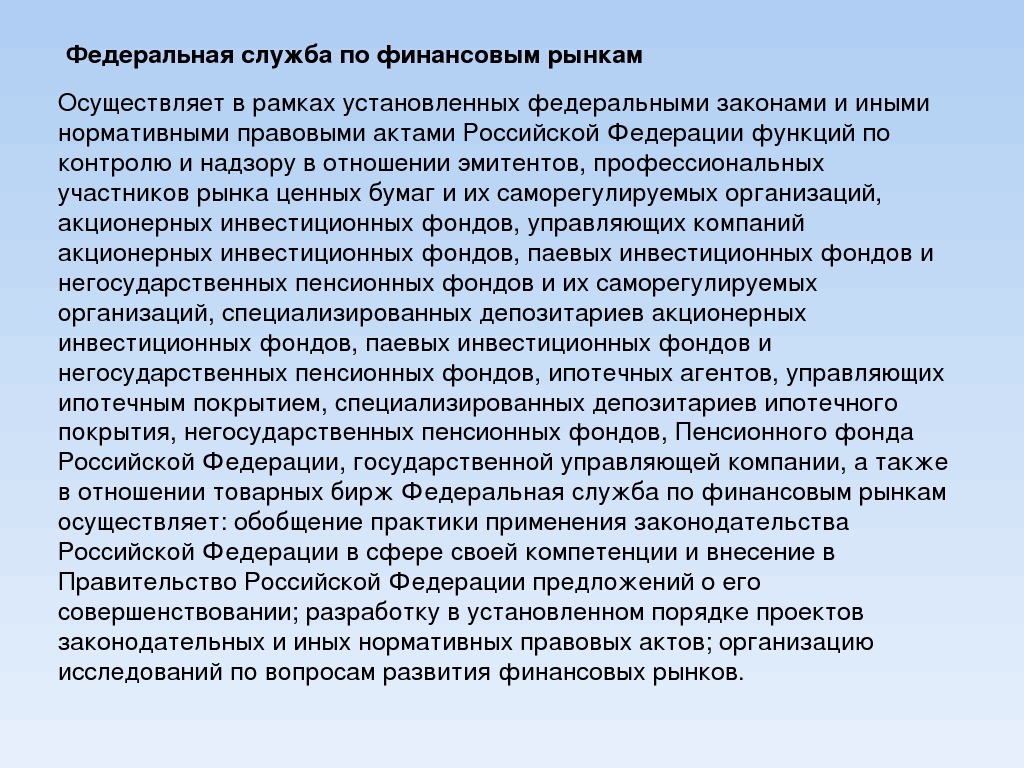 Федеральная служба по финансовым рынкам

Осуществляет в рамках установленных федеральными законами и иными нормативными правовыми актами Российской Федерации функций по контролю и надзору в отношении эмитентов, профессиональных участников рынка ценных бумаг и их саморегулируемых организаций, акционерных инвестиционных фондов, управляющих компаний акционерных инвестиционных фондов, паевых инвестиционных фондов и негосударственных пенсионных фондов и их саморегулируемых организаций, специализированных депозитариев акционерных инвестиционных фондов, паевых инвестиционных фондов и негосударственных пенсионных фондов, ипотечных агентов, управляющих ипотечным покрытием, специализированных депозитариев ипотечного покрытия, негосударственных пенсионных фондов, Пенсионного фонда Российской Федерации, государственной управляющей компании, а также в отношении товарных бирж Федеральная служба по финансовым рынкам осуществляет: обобщение практики применения законодательства Российской Федерации в сфере своей компетенции и внесение в Правительство Российской Федерации предложений о его совершенствовании; разработку в установленном порядке проектов законодательных и иных нормативных правовых актов; организацию исследований по вопросам развития финансовых рынков.